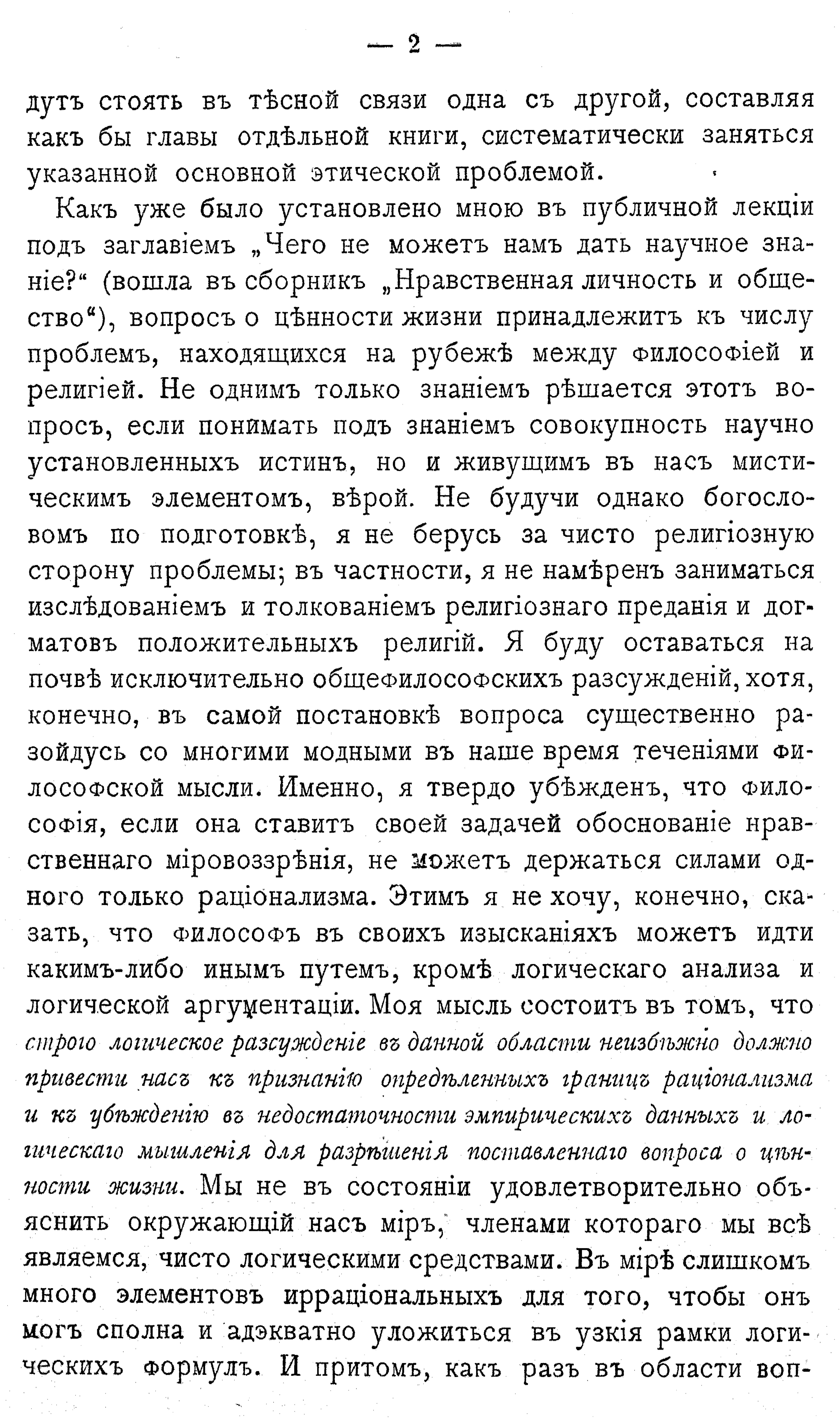 — 2 —

дутъ стоять въ тѣсной связи одна съ другой, составляя какъ бы главы отдѣльной книги, систематически заняться указанной основной этической проблемой.

Какъ уже было установлено мною въ публичной лекціи подъ заглавіемъ „Чего не можетъ намъ дать научное знаніе?“ (вошла въ сборникъ „Нравственная личность и общество“), вопросъ о цѣнности жизни принадлежитъ къ числу проблемъ, находящихся на рубежѣ между философіей и религіей. Не однимъ только знаніемъ рѣшается этотъ вопросъ, если понимать подъ знаніемъ совокупность научно установленныхъ истинъ, но и живущимъ въ насъ мистическимъ элементомъ, вѣрой. Не будучи однако богословомъ по подготовкѣ, я не берусь за чисто религіозную сторону проблемы; въ частности, я не намѣренъ заниматься изслѣдованіемъ и толкованіемъ религіознаго преданія и догматовъ положительныхъ религій. Я буду оставаться на почвѣ исключительно общефилософскихъ разсужденій, хотя, конечно, въ самой постановкѣ вопроса существенно разойдусь со многими модными въ наше время теченіями философской мысли. Именно, я твердо убѣжденъ, что философія, если она ставитъ своей задачей обоснованіе нравственнаго міровоззрѣнія, не можетъ держаться силами одного только раціонализма. Этимъ я не хочу, конечно, сказать, что философъ въ своихъ изысканіяхъ можетъ идти какимъ-либо инымъ путемъ, кромѣ логическаго анализа и логической аргументаціи. Моя мысль состоитъ въ томъ, что строго логическое разсужденіе въ данной области неизбѣжно должно привести насъ къ признанію опредѣленныхъ границъ раціонализма и къ убѣжденію въ недостаточности эмпирическихъ данныхъ и логическаго мышленія для разрѣшенія поставленнаго вопроса о цѣнности жизни. Мы не въ состояніи удовлетворительно объяснить окружающій насъ міръ, членами котораго мы всѣ являемся, чисто логическими средствами. Въ мірѣ слишкомъ много элементовъ ирраціональныхъ для того, чтобы онъ могъ сполна и адэкватно уложиться въ узкія рамки логическихъ формулъ. И притомъ, какъ разъ въ области воп-